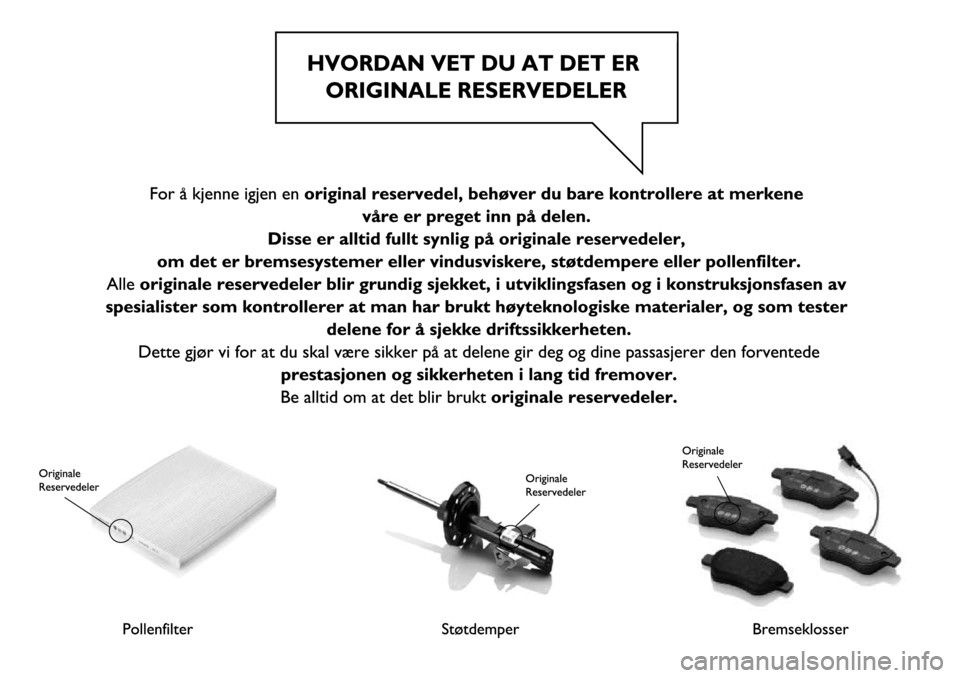 HVORDAN VET DU AT DET ER ORIGINALE RESERVEDELER

For å kjenne igjen en original reservedel, behøver du bare kontrollere at merkene våre er preget inn på delen.
Disse er alltid fullt synlig på originale reservedeler, om det er bremsesystemer eller vindusviskere, støtdempere eller pollenfilter.
Alle originale reservedeler blir grundig sjekket, i utviklingsfasen og i konstruksjonsfasen av spesialister som kontrollerer at man har brukt høyteknologiske materialer, og som tester delene for å sjekke driftssikkerheten.
Dette gjør vi for at du skal være sikker på at delene gir deg og dine passasjerer den forventede prestasjonen og sikkerheten i lang tid fremover.
Be alltid om at det blir brukt originale reservedeler.

Originale Reservedeler

Originale Reservedeler

Originale Reservedeler

Pollenfilter

Støtdemper

Bremseklosser

carmanualsonline.info